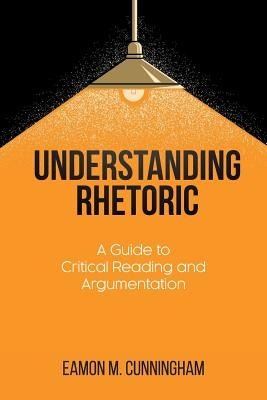 UNDERSTANDING RHETORIC

A Guide to Critical Reading and Argumentation

EAMON M. CUNNINGHAM